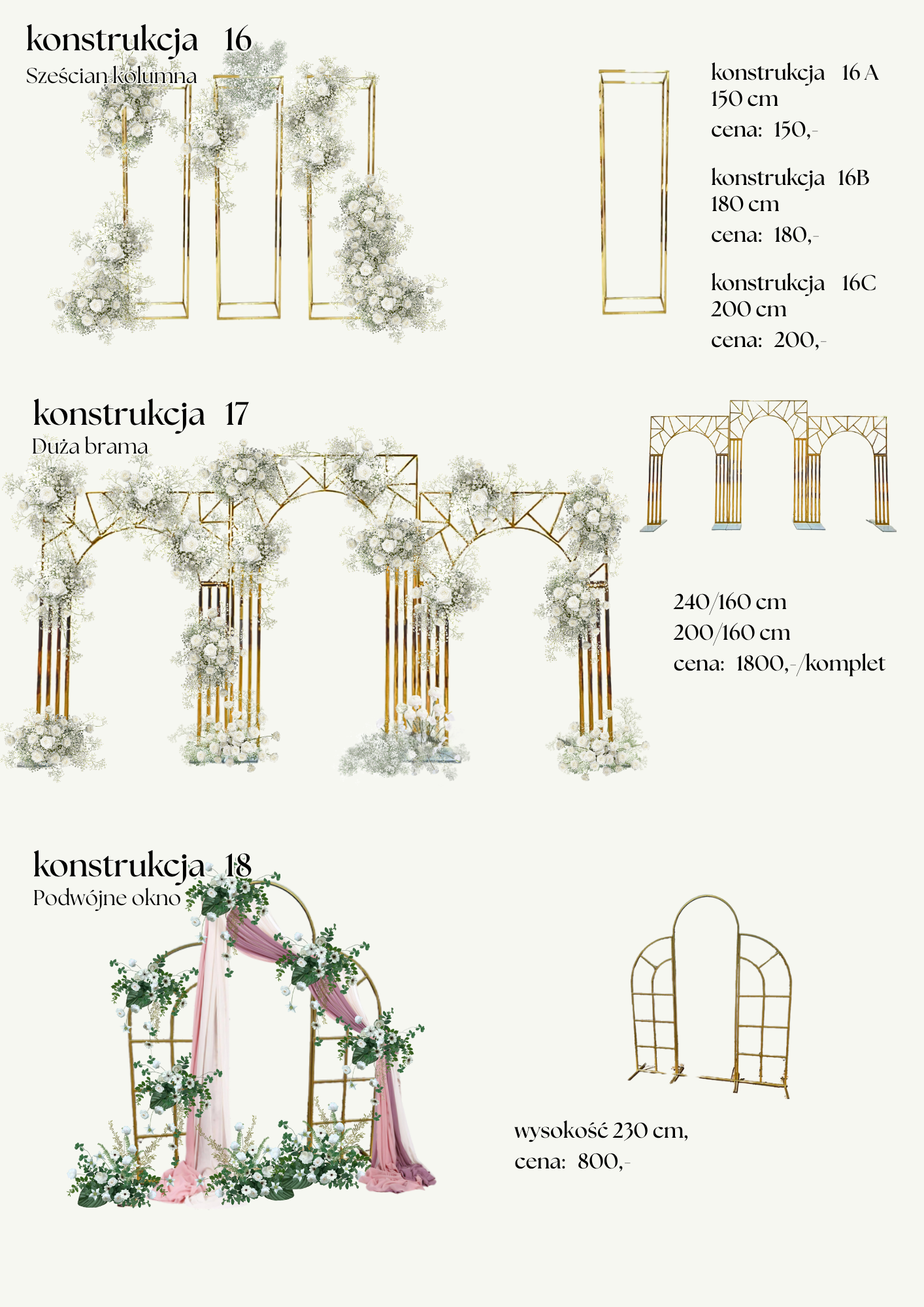 konstrukcja 16
Sześcian kolumna

konstrukcja 16 A
150 cm
cena: 150,-

konstrukcja 16B
180 cm
cena: 180,-

konstrukcja 16C
200 cm
cena: 200,-

konstrukcja 17
Duża brama

240/160 cm
200/160 cm
cena: 1800,-/komplet

konstrukcja 18
Podwójne okno

wysokość 230 cm,
cena: 800,-